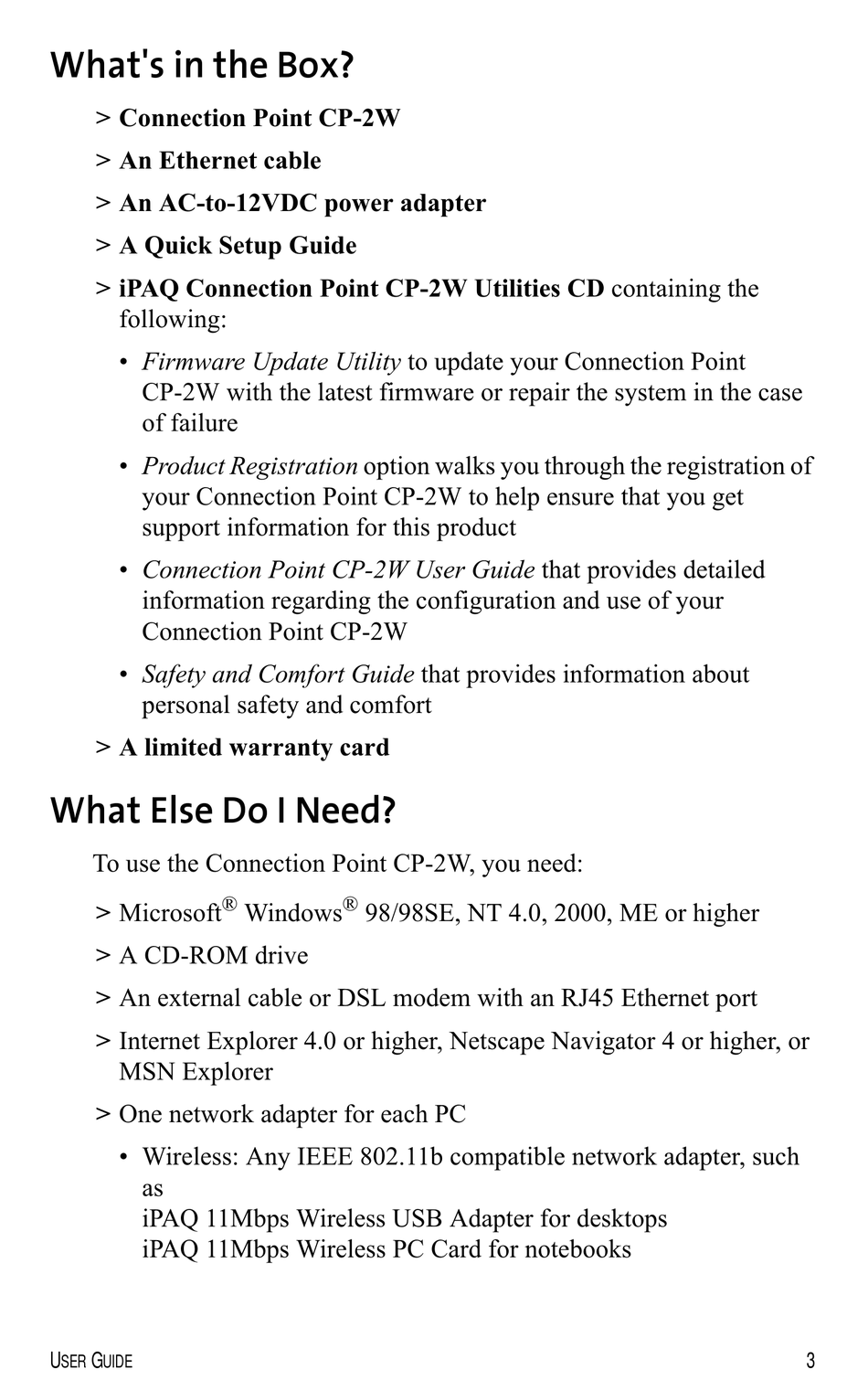 What's in the Box?

> Connection Point CP-2W

> An Ethernet cable

> An AC-to-12VDC power adapter

> A Quick Setup Guide

> iPAQ Connection Point CP-2W Utilities CD containing the following:

• Firmware Update Utility to update your Connection Point CP-2W with the latest firmware or repair the system in the case of failure

• Product Registration option walks you through the registration of your Connection Point CP-2W to help ensure that you get support information for this product

• Connection Point CP-2W User Guide that provides detailed information regarding the configuration and use of your Connection Point CP-2W

• Safety and Comfort Guide that provides information about personal safety and comfort

> A limited warranty card

What Else Do I Need?

To use the Connection Point CP-2W, you need:

> Microsoft® Windows® 98/98SE, NT 4.0, 2000, ME or higher

> A CD-ROM drive

> An external cable or DSL modem with an RJ45 Ethernet port

> Internet Explorer 4.0 or higher, Netscape Navigator 4 or higher, or MSN Explorer

> One network adapter for each PC

• Wireless: Any IEEE 802.11b compatible network adapter, such as
iPAQ 11Mbps Wireless USB Adapter for desktops
iPAQ 11Mbps Wireless PC Card for notebooks

USER GUIDE 3